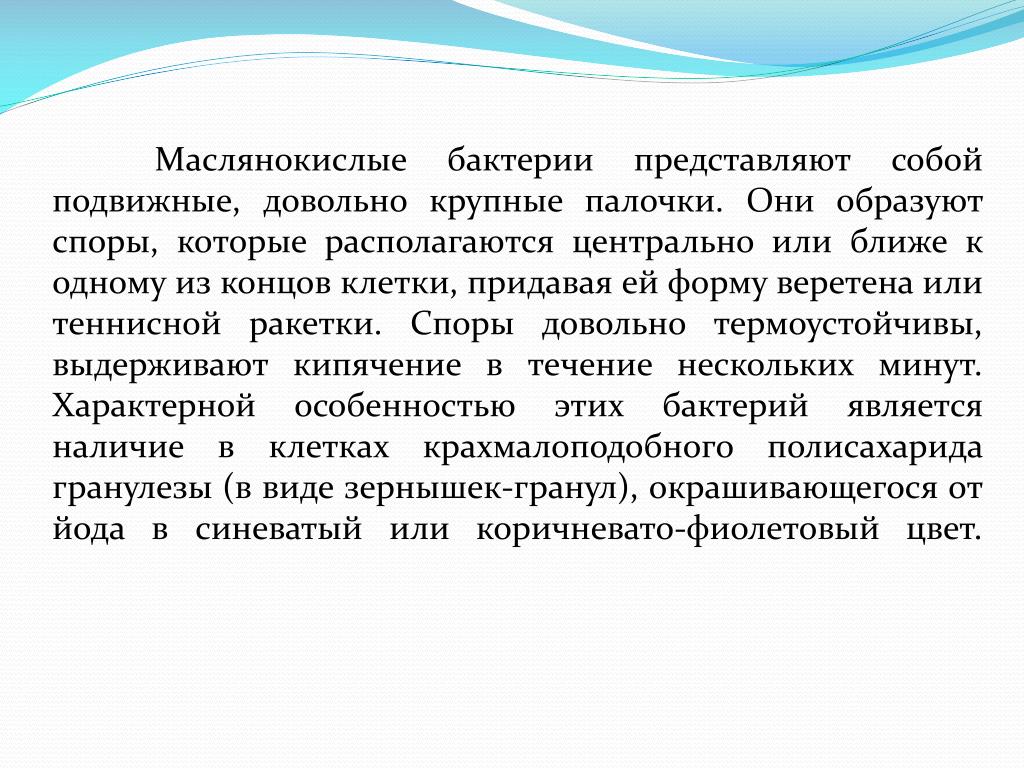 Маслянокислые бактерии представляют собой подвижные, довольно крупные палочки. Они образуют споры, которые располагаются центрально или ближе к одному из концов клетки, придавая ей форму веретена или теннисной ракетки. Споры довольно термоустойчивы, выдерживают кипячение в течение нескольких минут. Характерной особенностью этих бактерий является наличие в клетках крахмалоподобного полисахарида гранулезы (в виде зернышек-гранул), окрашивающегося от йода в синеватый или коричневато-фиолетовый цвет.